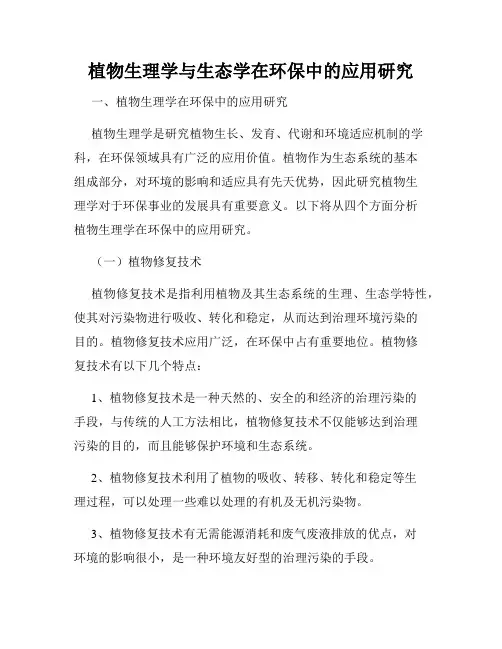 植物生理学与生态学在环保中的应用研究

一、植物生理学在环保中的应用研究

植物生理学是研究植物生长、发育、代谢和环境适应机制的学科，在环保领域具有广泛的应用价值。植物作为生态系统的基本组成部分，对环境的影响和适应具有先天优势，因此研究植物生理学对于环保事业的发展具有重要意义。以下将从四个方面分析植物生理学在环保中的应用研究。

（一）植物修复技术

植物修复技术是指利用植物及其生态系统的生理、生态学特性，使其对污染物进行吸收、转化和稳定，从而达到治理环境污染的目的。植物修复技术应用广泛，在环保中占有重要地位。植物修复技术有以下几个特点：

1、植物修复技术是一种天然的、安全的和经济的治理污染的手段，与传统的人工方法相比，植物修复技术不仅能够达到治理污染的目的，而且能够保护环境和生态系统。

2、植物修复技术利用了植物的吸收、转移、转化和稳定等生理过程，可以处理一些难以处理的有机及无机污染物。

3、植物修复技术有无需能源消耗和废气废液排放的优点，对环境的影响很小，是一种环境友好型的治理污染的手段。